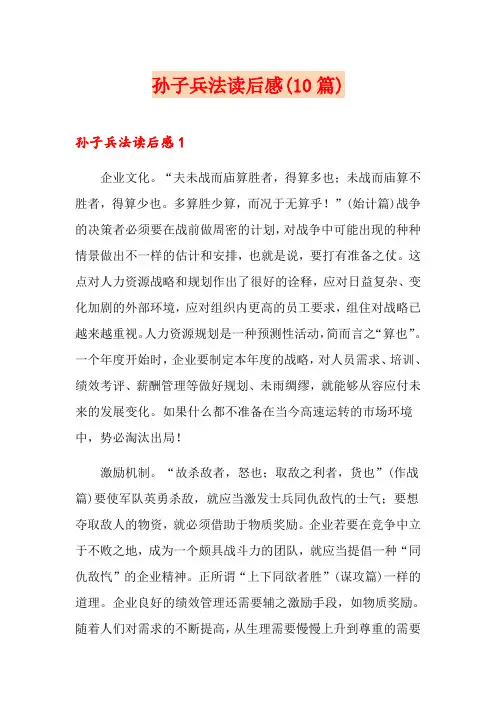 孙子兵法读后感(10篇)

孙子兵法读后感1

企业文化。“夫未战而庙算胜者，得算多也；未战而庙算不胜者，得算少也。多算胜少算，而况于无算乎！”(始计篇)战争的决策者必须要在战前做周密的计划，对战争中可能出现的种种情景做出不一样的估计和安排，也就是说，要打有准备之仗。这点对人力资源战略和规划作出了很好的诠释，应对日益复杂、变化加剧的外部环境，应对组织内更高的员工要求，组住对战略已越来越重视。人力资源规划是一种预测性活动，简而言之“算也”。一个年度开始时，企业要制定本年度的战略，对人员需求、培训、绩效考评、薪酬管理等做好规划、未雨绸缪，就能够从容应付未来的发展变化。如果什么都不准备在当今高速运转的市场环境中，势必淘汰出局！

激励机制。“故杀敌者，怒也；取敌之利者，货也”(作战篇)要使军队英勇杀敌，就应当激发士兵同仇敌忾的士气；要想夺取敌人的物资，就必须借助于物质奖励。企业若要在竞争中立于不败之地，成为一个颇具战斗力的团队，就应当提倡一种“同仇敌忾”的企业精神。正所谓“上下同欲者胜”(谋攻篇)一样的道理。企业良好的绩效管理还需要辅之激励手段，如物质奖励。随着人们对需求的不断提高，从生理需要慢慢上升到尊重的需要